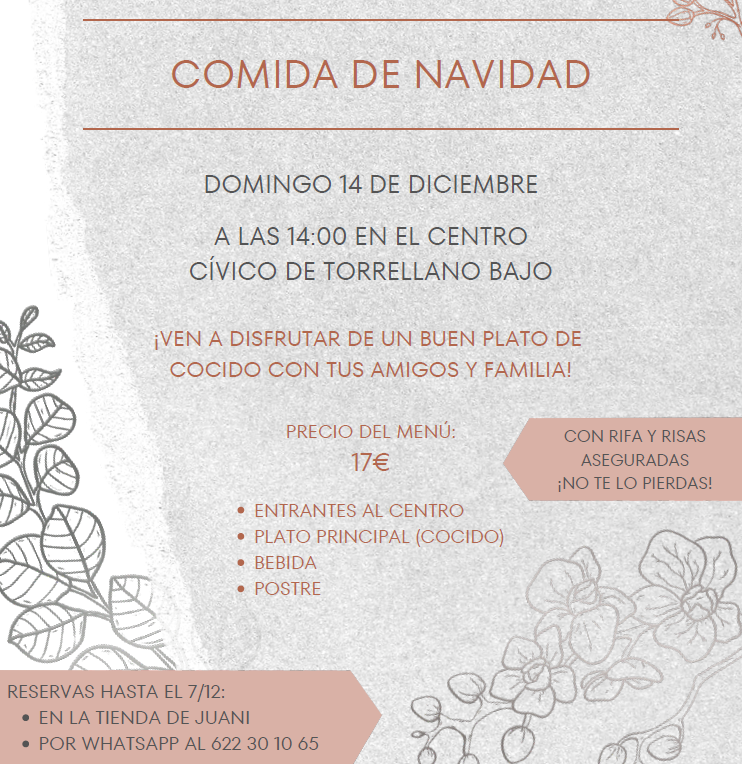 COMIDA DE NAVIDAD

DOMINGO 14 DE DICIEMBRE

A LAS 14:00 EN EL CENTRO
CÍVICO DE TORRELLANO BAJO

¡VEN A DISFRUTAR DE UN BUEN PLATO DE COCIDO CON TUS AMIGOS Y FAMILIA!

PRECIO DEL MENÚ:
17€

• ENTRANTES AL CENTRO
• PLATO PRINCIPAL (COCIDO)
• BEBIDA
• POSTRE

CON RIFA Y RISAS ASEGURADAS
¡NO TE LO PIERDAS!

RESERVAS HASTA EL 7/12:
• EN LA TIENDA DE JUANI
• POR WHATSAPP AL 622 30 10 65